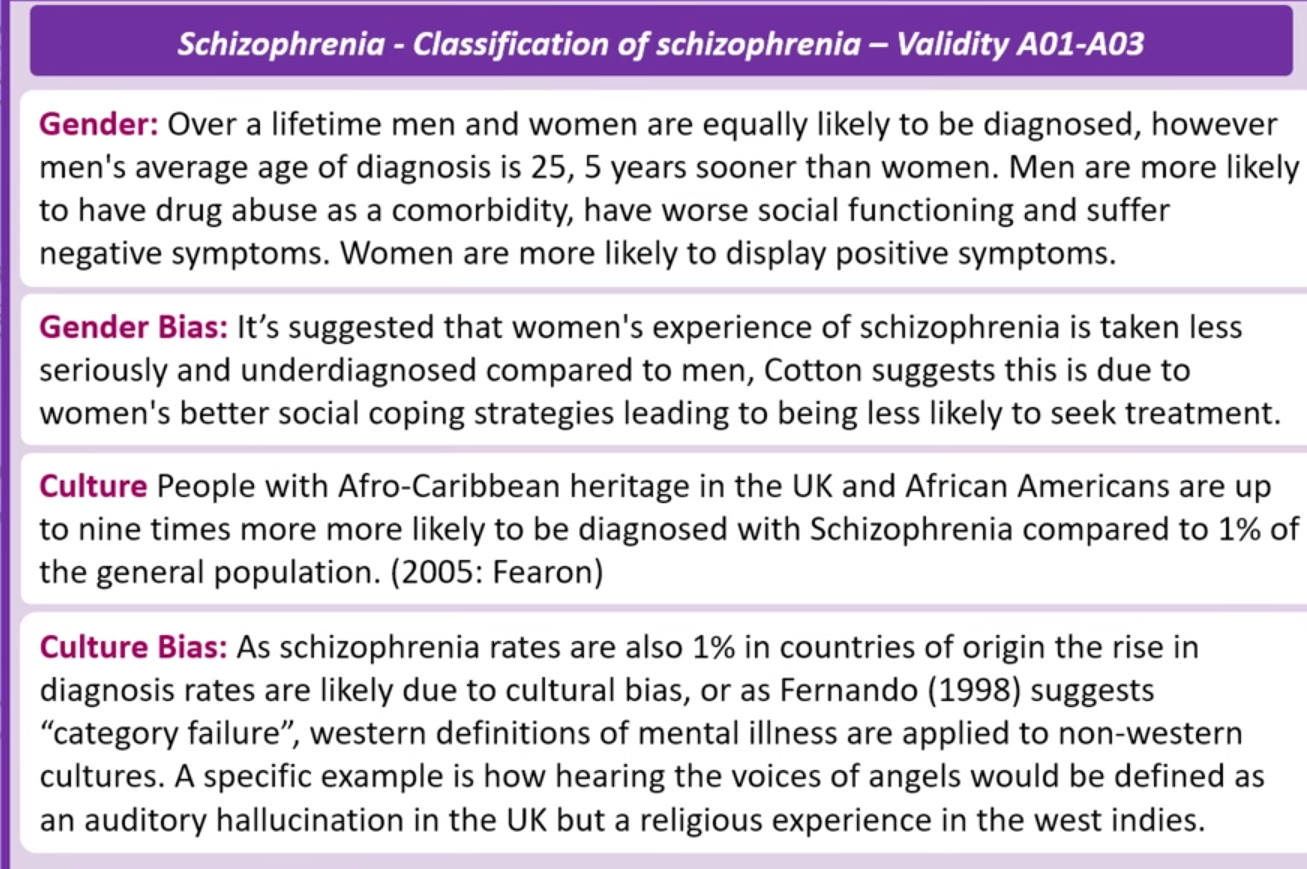 Schizophrenia - Classification of schizophrenia – Validity A01-A03

Gender: Over a lifetime men and women are equally likely to be diagnosed, however men's average age of diagnosis is 25, 5 years sooner than women. Men are more likely to have drug abuse as a comorbidity, have worse social functioning and suffer negative symptoms. Women are more likely to display positive symptoms.

Gender Bias: It's suggested that women's experience of schizophrenia is taken less seriously and underdiagnosed compared to men, Cotton suggests this is due to women's better social coping strategies leading to being less likely to seek treatment.

Culture People with Afro-Caribbean heritage in the UK and African Americans are up to nine times more more likely to be diagnosed with Schizophrenia compared to 1% of the general population. (2005: Fearon)

Culture Bias: As schizophrenia rates are also 1% in countries of origin the rise in diagnosis rates are likely due to cultural bias, or as Fernando (1998) suggests "category failure", western definitions of mental illness are applied to non-western cultures. A specific example is how hearing the voices of angels would be defined as an auditory hallucination in the UK but a religious experience in the west indies.